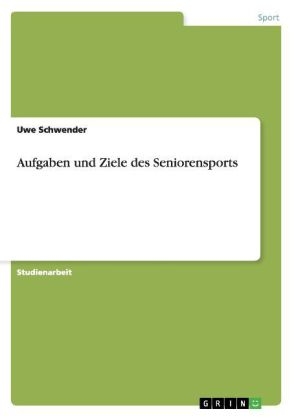 Sport

Uwe Schwender

Aufgaben und Ziele des Seniorensports

Studienarbeit

GRIN